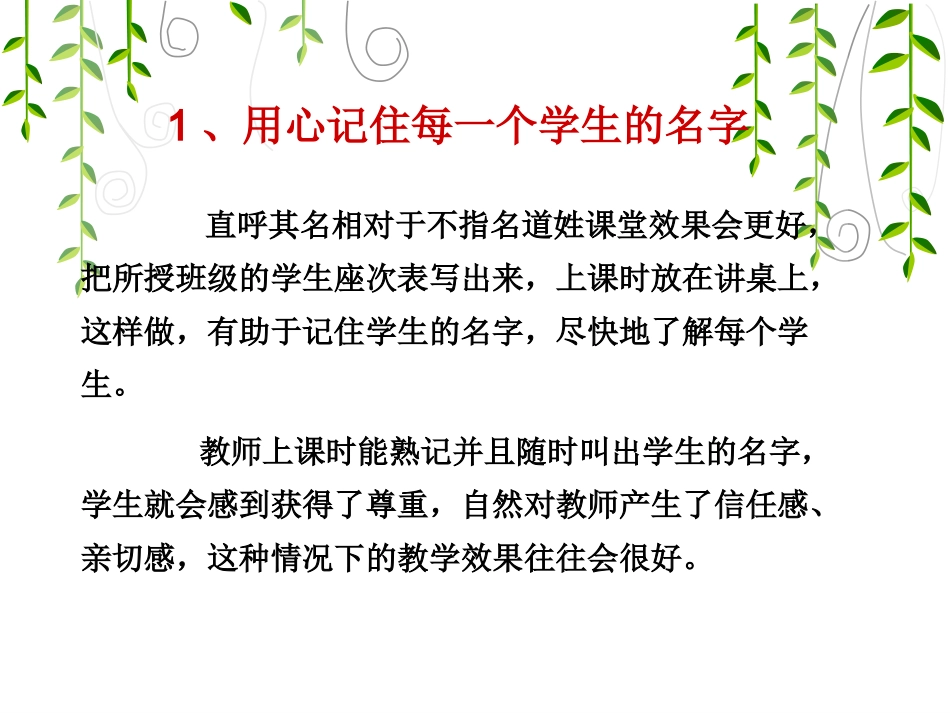 1、用心记住每一个学生的名字

直呼其名相对于不指名道姓课堂效果会更好，把所授班级的学生座次表写出来，上课时放在讲桌上，这样做，有助于记住学生的名字，尽快地了解每个学生。

教师上课时能熟记并且随时叫出学生的名字，学生就会感到获得了尊重，自然对教师产生了信任感、亲切感，这种情况下的教学效果往往会很好。